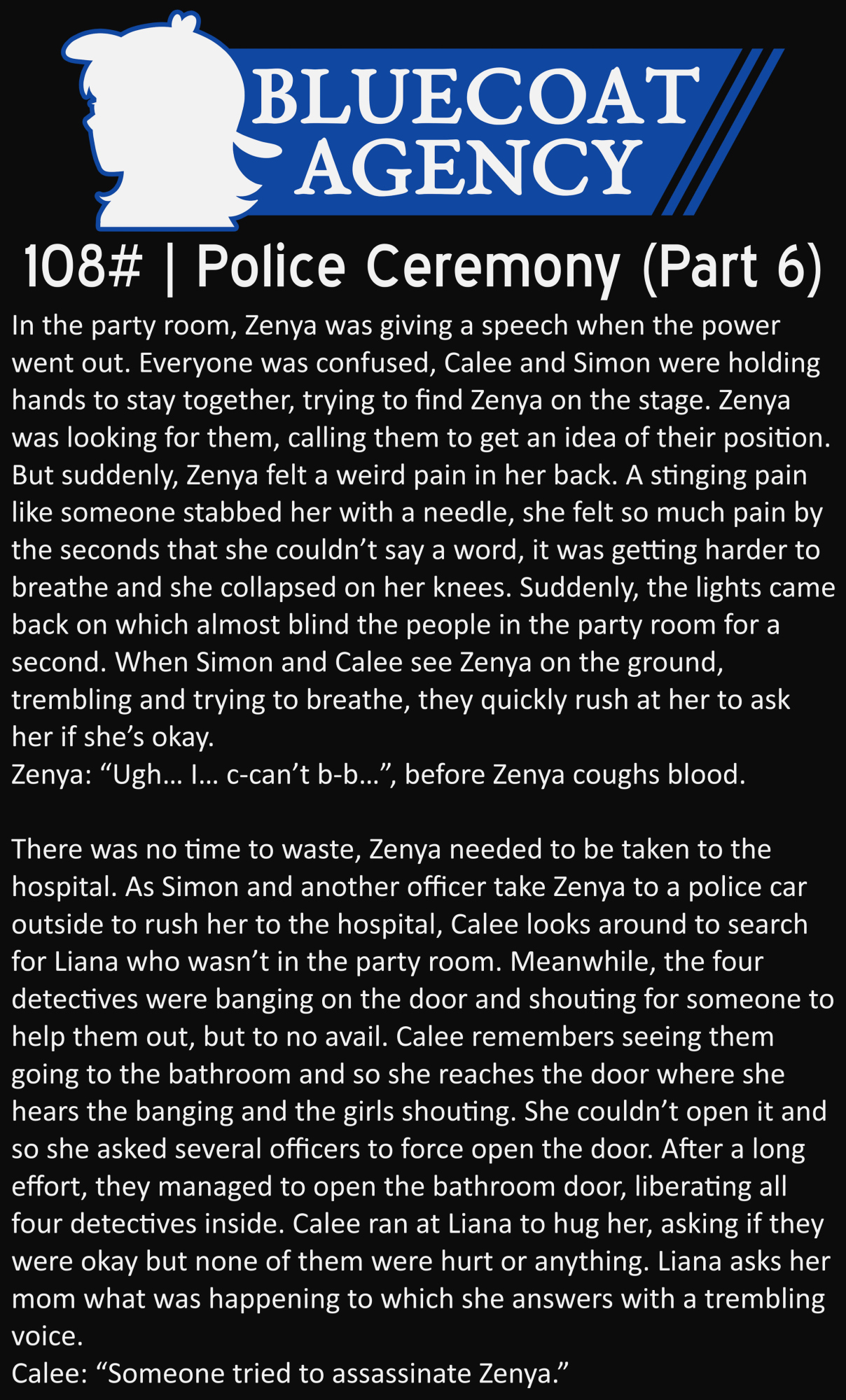 BLUECOAT
AGENCY

108# | Police Ceremony (Part 6)

In the party room, Zenya was giving a speech when the power went out. Everyone was confused, Calee and Simon were holding hands to stay together, trying to find Zenya on the stage. Zenya was looking for them, calling them to get an idea of their position. But suddenly, Zenya felt a weird pain in her back. A stinging pain like someone stabbed her with a needle, she felt so much pain by the seconds that she couldn't say a word, it was getting harder to breathe and she collapsed on her knees. Suddenly, the lights came back on which almost blind the people in the party room for a second. When Simon and Calee see Zenya on the ground, trembling and trying to breathe, they quickly rush at her to ask her if she's okay.
Zenya: "Ugh... I... c-can't b-b...", before Zenya coughs blood.

There was no time to waste, Zenya needed to be taken to the hospital. As Simon and another officer take Zenya to a police car outside to rush her to the hospital, Calee looks around to search for Liana who wasn't in the party room. Meanwhile, the four detectives were banging on the door and shouting for someone to help them out, but to no avail. Calee remembers seeing them going to the bathroom and so she reaches the door where she hears the banging and the girls shouting. She couldn't open it and so she asked several officers to force open the door. After a long effort, they managed to open the bathroom door, liberating all four detectives inside. Calee ran at Liana to hug her, asking if they were okay but none of them were hurt or anything. Liana asks her mom what was happening to which she answers with a trembling voice.
Calee: "Someone tried to assassinate Zenya."